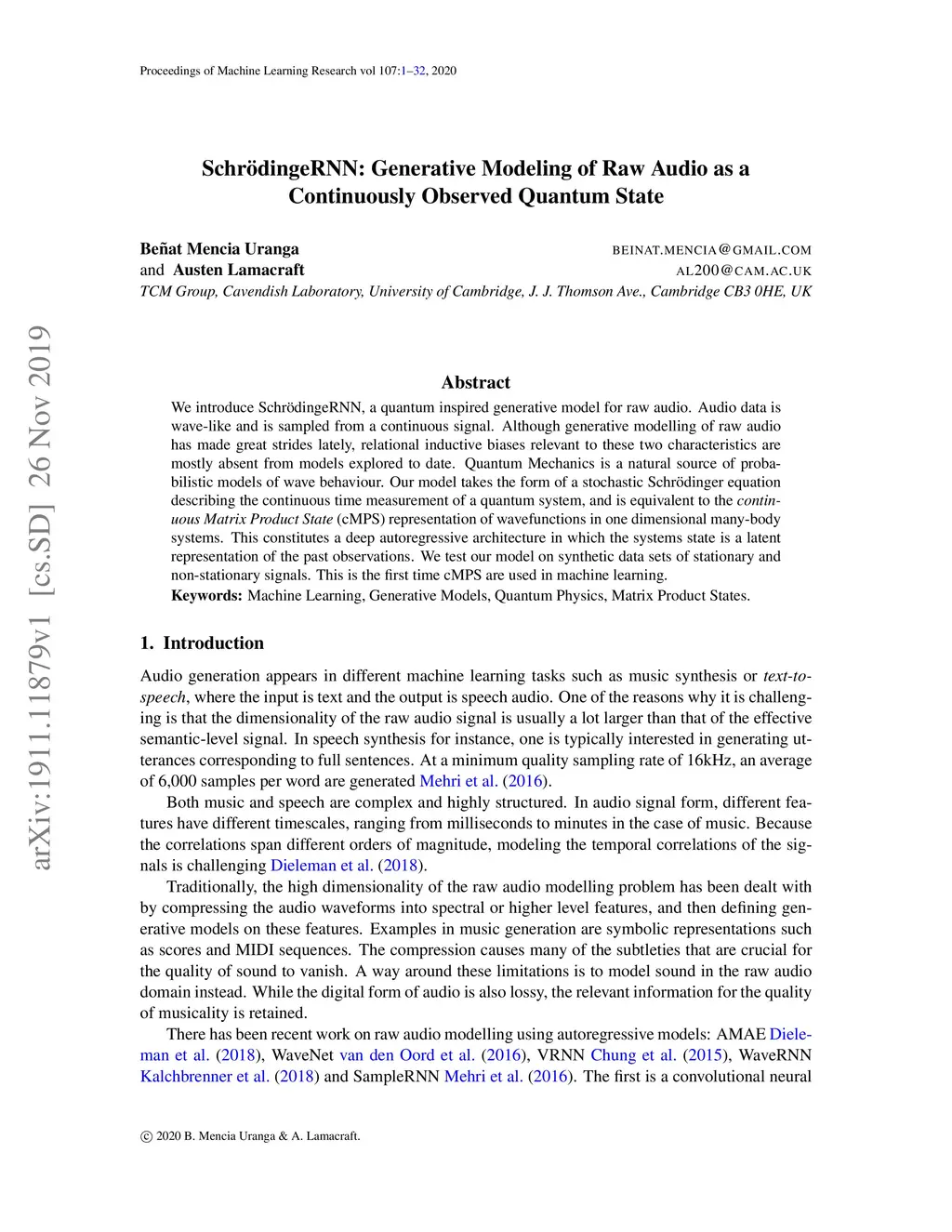 Proceedings of Machine Learning Research vol 107:1–32, 2020

SchrödingeRNN: Generative Modeling of Raw Audio as a Continuously Observed Quantum State

Beñat Mencia Uranga BEINAT.MENCIA@GMAIL.COM
and Austen Lamacraft AL200@CAM.AC.UK
TCM Group, Cavendish Laboratory, University of Cambridge, J. J. Thomson Ave., Cambridge CB3 0HE, UK

arXiv:1911.11879v1 [cs.SD] 26 Nov 2019

Abstract

We introduce SchrödingeRNN, a quantum inspired generative model for raw audio. Audio data is wave-like and is sampled from a continuous signal. Although generative modelling of raw audio has made great strides lately, relational inductive biases relevant to these two characteristics are mostly absent from models explored to date. Quantum Mechanics is a natural source of probabilistic models of wave behaviour. Our model takes the form of a stochastic Schrödinger equation describing the continuous time measurement of a quantum system, and is equivalent to the continuous Matrix Product State (cMPS) representation of wavefunctions in one dimensional many-body systems. This constitutes a deep autoregressive architecture in which the systems state is a latent representation of the past observations. We test our model on synthetic data sets of stationary and non-stationary signals. This is the first time cMPS are used in machine learning.
Keywords: Machine Learning, Generative Models, Quantum Physics, Matrix Product States.

1. Introduction

Audio generation appears in different machine learning tasks such as music synthesis or text-to-speech, where the input is text and the output is speech audio. One of the reasons why it is challenging is that the dimensionality of the raw audio signal is usually a lot larger than that of the effective semantic-level signal. In speech synthesis for instance, one is typically interested in generating utterances corresponding to full sentences. At a minimum quality sampling rate of 16kHz, an average of 6,000 samples per word are generated Mehri et al. (2016).

Both music and speech are complex and highly structured. In audio signal form, different features have different timescales, ranging from milliseconds to minutes in the case of music. Because the correlations span different orders of magnitude, modeling the temporal correlations of the signals is challenging Dieleman et al. (2018).

Traditionally, the high dimensionality of the raw audio modelling problem has been dealt with by compressing the audio waveforms into spectral or higher level features, and then defining generative models on these features. Examples in music generation are symbolic representations such as scores and MIDI sequences. The compression causes many of the subtleties that are crucial for the quality of sound to vanish. A way around these limitations is to model sound in the raw audio domain instead. While the digital form of audio is also lossy, the relevant information for the quality of musicality is retained.

There has been recent work on raw audio modelling using autoregressive models: AMAE Dieleman et al. (2018), WaveNet van den Oord et al. (2016), VRNN Chung et al. (2015), WaveRNN Kalchbrenner et al. (2018) and SampleRNN Mehri et al. (2016). The first is a convolutional neural

© 2020 B. Mencia Uranga & A. Lamacraft.